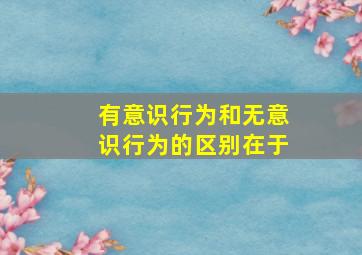 有意识行为和无意识行为的区别在于